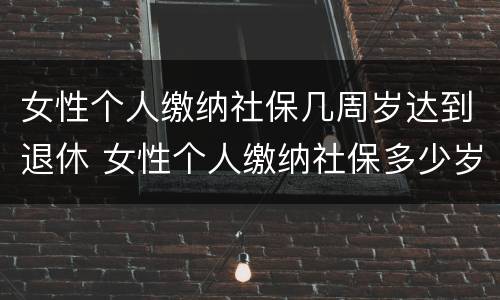 女性个人缴纳社保几周岁达到退休 女性个人缴纳社保多少岁